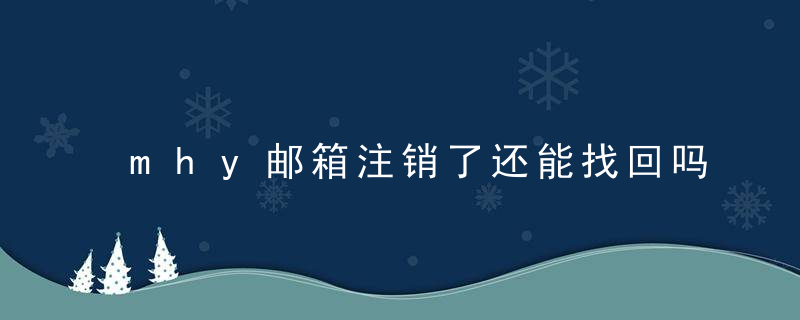 mhy邮箱注销了还能找回吗